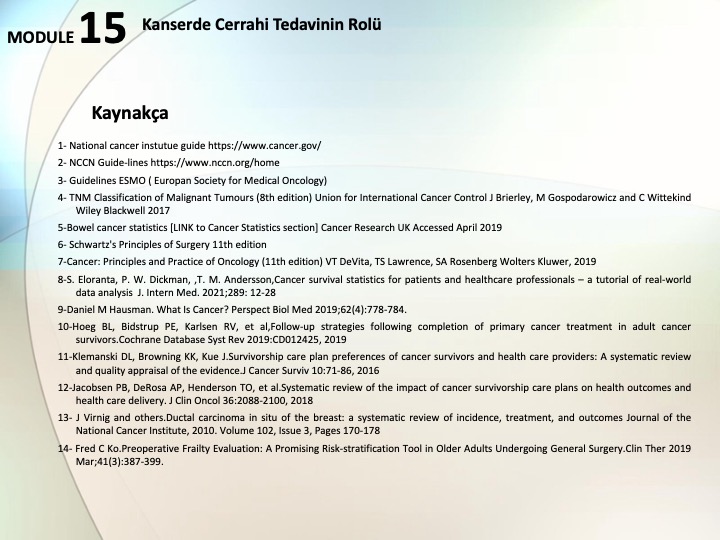 MODULE 15 Kanserde Cerrahi Tedavinin Rolü

Kaynakça

1- National cancer instutue guide https://www.cancer.gov/

2- NCCN Guide-lines https://www.nccn.org/home

3- Guidelines ESMO ( Europan Society for Medical Oncology)

4- TNM Classification of Malignant Tumours (8th edition) Union for International Cancer Control J Brierley, M Gospodarowicz and C Wittekind Wiley Blackwell 2017

5-Bowel cancer statistics [LINK to Cancer Statistics section] Cancer Research UK Accessed April 2019

6- Schwartz's Principles of Surgery 11th edition

7-Cancer: Principles and Practice of Oncology (11th edition) VT DeVita, TS Lawrence, SA Rosenberg Wolters Kluwer, 2019

8-S. Eloranta, P. W. Dickman, ,T. M. Andersson,Cancer survival statistics for patients and healthcare professionals – a tutorial of real-world data analysis J. Intern Med. 2021;289: 12-28

9-Daniel M Hausman. What Is Cancer? Perspect Biol Med 2019;62(4):778-784.

10-Hoeg BL, Bidstrup PE, Karlsen RV, et al,Follow-up strategies following completion of primary cancer treatment in adult cancer survivors.Cochrane Database Syst Rev 2019:CD012425, 2019

11-Klemanski DL, Browning KK, Kue J.Survivorship care plan preferences of cancer survivors and health care providers: A systematic review and quality appraisal of the evidence.J Cancer Surviv 10:71-86, 2016

12-Jacobsen PB, DeRosa AP, Henderson TO, et al.Systematic review of the impact of cancer survivorship care plans on health outcomes and health care delivery. J Clin Oncol 36:2088-2100, 2018

13- J Virnig and others.Ductal carcinoma in situ of the breast: a systematic review of incidence, treatment, and outcomes Journal of the National Cancer Institute, 2010. Volume 102, Issue 3, Pages 170-178

14- Fred C Ko.Preoperative Frailty Evaluation: A Promising Risk-stratification Tool in Older Adults Undergoing General Surgery.Clin Ther 2019 Mar;41(3):387-399.